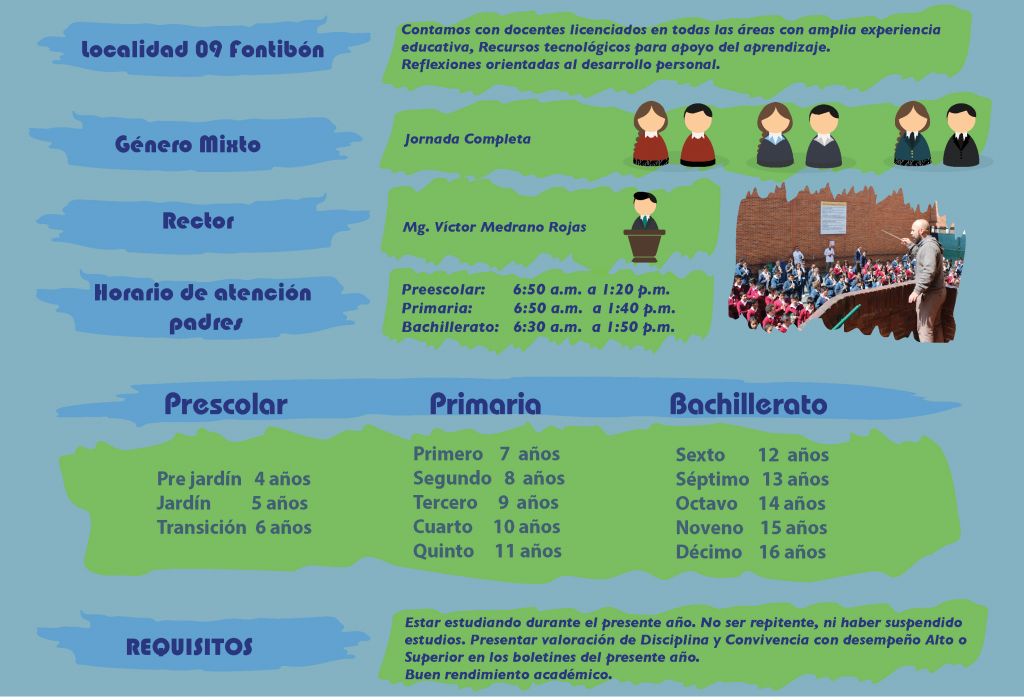 Localidad 09 Fontibón

Contamos con docentes licenciados en todas las áreas con amplia experiencia educativa, Recursos tecnológicos para apoyo del aprendizaje. Reflexiones orientadas al desarrollo personal.

Género Mixto

Jornada Completa

Rector

Mg. Víctor Medrano Rojas

Horario de atención padres

Preescolar: 6:50 a.m. a 1:20 p.m.
Primaria: 6:50 a.m. a 1:40 p.m.
Bachillerato: 6:30 a.m. a 1:50 p.m.

Prescolar

Pre jardín 4 años
Jardín 5 años
Transición 6 años

Primaria

Primero 7 años
Segundo 8 años
Tercero 9 años
Cuarto 10 años
Quinto 11 años

Bachillerato

Sexto 12 años
Séptimo 13 años
Octavo 14 años
Noveno 15 años
Décimo 16 años

REQUISITOS

Estar estudiando durante el presente año. No ser repitente, ni haber suspendido estudios. Presentar valoración de Disciplina y Convivencia con desempeño Alto o Superior en los boletines del presente año.
Buen rendimiento académico.